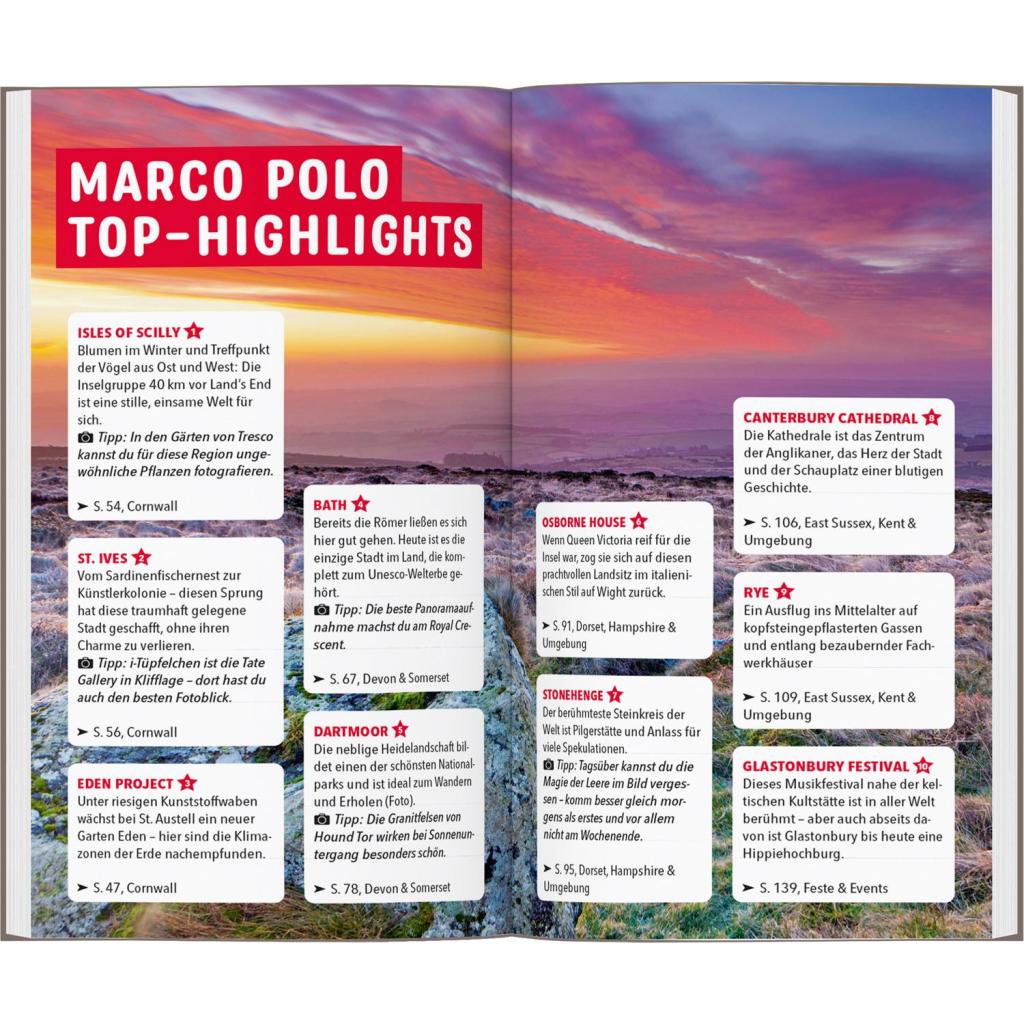 MARCO POLO TOP-HIGHLIGHTS

ISLES OF SCILLY 1
Blumen im Winter und Treffpunkt der Vögel aus Ost und West: Die Inselgruppe 40 km vor Land's End ist eine stille, einsame Welt für sich.
Tipp: In den Gärten von Tresco kannst du für diese Region ungewöhnliche Pflanzen fotografieren.
➤ S. 54, Cornwall

ST. IVES 2
Vom Sardinenfischernest zur Künstlerkolonie – diesen Sprung hat diese traumhaft gelegene Stadt geschafft, ohne ihren Charme zu verlieren.
Tipp: i-Tüpfelchen ist die Tate Gallery in Klifflage – dort hast du auch den besten Fotoblick.
➤ S. 56, Cornwall

EDEN PROJECT 3
Unter riesigen Kunststoffwaben wächst bei St. Austell ein neuer Garten Eden – hier sind die Klimazonen der Erde nachempfunden.
➤ S. 47, Cornwall

BATH 4
Bereits die Römer ließen es sich hier gut gehen. Heute ist es die einzige Stadt im Land, die komplett zum Unesco-Welterbe gehört.
Tipp: Die beste Panoramaaufnahme machst du am Royal Crescent.
➤ S. 67, Devon & Somerset

DARTMOOR 5
Die neblige Heidelandschaft bildet einen der schönsten Nationalparks und ist ideal zum Wandern und Erholen (Foto).
Tipp: Die Granitfelsen von Hound Tor wirken bei Sonnenuntergang besonders schön.
➤ S. 78, Devon & Somerset

OSBORNE HOUSE 6
Wenn Queen Victoria reif für die Insel war, zog sie sich auf diesen prachtvollen Landsitz im italienischen Stil auf Wight zurück.
➤ S. 91, Dorset, Hampshire & Umgebung

STONEHENGE 7
Der berühmteste Steinkreis der Welt ist Pilgerstätte und Anlass für viele Spekulationen.
Tipp: Tagsüber kannst du die Magie der Leere im Bild vergessen – komm besser gleich morgens als erstes und vor allem nicht am Wochenende.
➤ S. 95, Dorset, Hampshire & Umgebung

CANTERBURY CATHEDRAL 8
Die Kathedrale ist das Zentrum der Anglikaner, das Herz der Stadt und der Schauplatz einer blutigen Geschichte.
➤ S. 106, East Sussex, Kent & Umgebung

RYE 9
Ein Ausflug ins Mittelalter auf kopfsteingepflasterten Gassen und entlang bezaubernder Fachwerkhäuser
➤ S. 109, East Sussex, Kent & Umgebung

GLASTONBURY FESTIVAL 10
Dieses Musikfestival nahe der keltischen Kultstätte ist in aller Welt berühmt – aber auch abseits davon ist Glastonbury bis heute eine Hippiehochburg.
➤ S. 139, Feste & Events